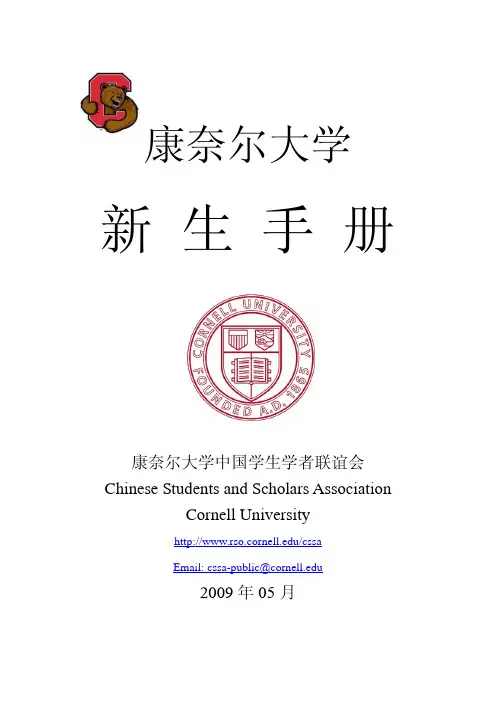 康奈尔大学

新 生 手 册

CORNELL UNIVERSITY FOUNDED A.D. 1865

康奈尔大学中国学生学者联谊会
Chinese Students and Scholars Association
Cornell University

http://www.rso.cornell.edu/cssa

Email: cssa-public@cornell.edu

2009 年 05 月